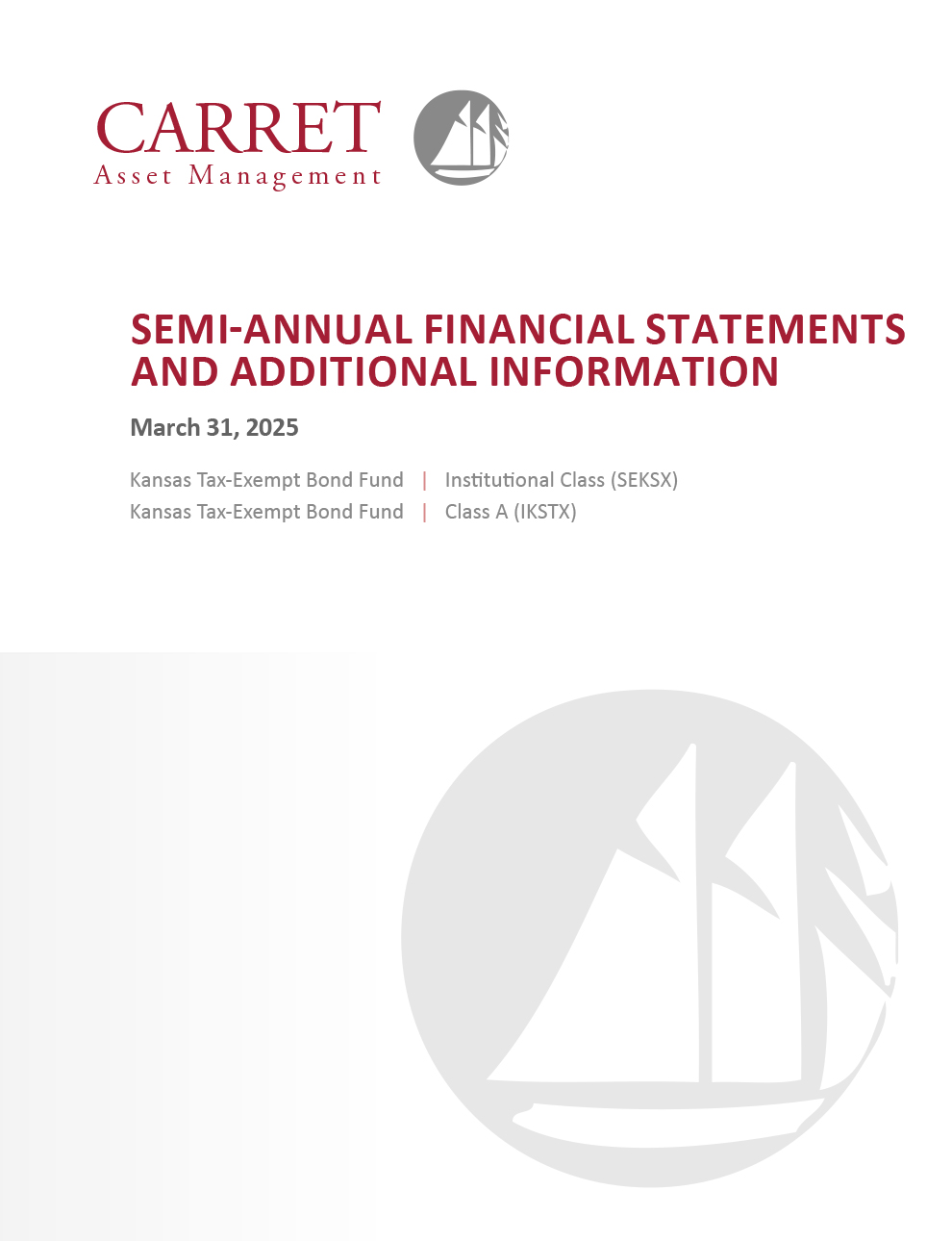 CARRET
Asset Management

SEMI-ANNUAL FINANCIAL STATEMENTS AND ADDITIONAL INFORMATION

March 31, 2025

Kansas Tax-Exempt Bond Fund | Institutional Class (SEKSX)
Kansas Tax-Exempt Bond Fund | Class A (IKSTX)